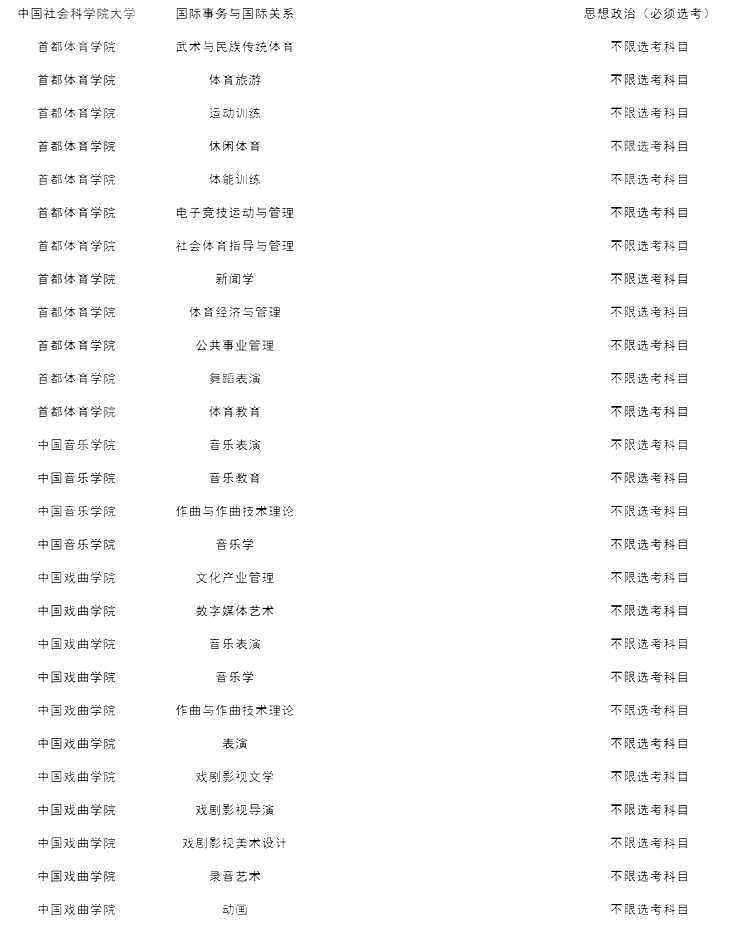 | 中国社会科学院大学 | 国际事务与国际关系 | 思想政治（必须选考） |
|---|---|---|
| 首都体育学院 | 武术与民族传统体育 | 不限选考科目 |
| 首都体育学院 | 体育旅游 | 不限选考科目 |
| 首都体育学院 | 运动训练 | 不限选考科目 |
| 首都体育学院 | 休闲体育 | 不限选考科目 |
| 首都体育学院 | 体能训练 | 不限选考科目 |
| 首都体育学院 | 电子竞技运动与管理 | 不限选考科目 |
| 首都体育学院 | 社会体育指导与管理 | 不限选考科目 |
| 首都体育学院 | 新闻学 | 不限选考科目 |
| 首都体育学院 | 体育经济与管理 | 不限选考科目 |
| 首都体育学院 | 公共事业管理 | 不限选考科目 |
| 首都体育学院 | 舞蹈表演 | 不限选考科目 |
| 首都体育学院 | 体育教育 | 不限选考科目 |
| 中国音乐学院 | 音乐表演 | 不限选考科目 |
| 中国音乐学院 | 音乐教育 | 不限选考科目 |
| 中国音乐学院 | 作曲与作曲技术理论 | 不限选考科目 |
| 中国音乐学院 | 音乐学 | 不限选考科目 |
| 中国戏曲学院 | 文化产业管理 | 不限选考科目 |
| 中国戏曲学院 | 数字媒体艺术 | 不限选考科目 |
| 中国戏曲学院 | 音乐表演 | 不限选考科目 |
| 中国戏曲学院 | 音乐学 | 不限选考科目 |
| 中国戏曲学院 | 作曲与作曲技术理论 | 不限选考科目 |
| 中国戏曲学院 | 表演 | 不限选考科目 |
| 中国戏曲学院 | 戏剧影视文学 | 不限选考科目 |
| 中国戏曲学院 | 戏剧影视导演 | 不限选考科目 |
| 中国戏曲学院 | 戏剧影视美术设计 | 不限选考科目 |
| 中国戏曲学院 | 录音艺术 | 不限选考科目 |
| 中国戏曲学院 | 动画 | 不限选考科目 |